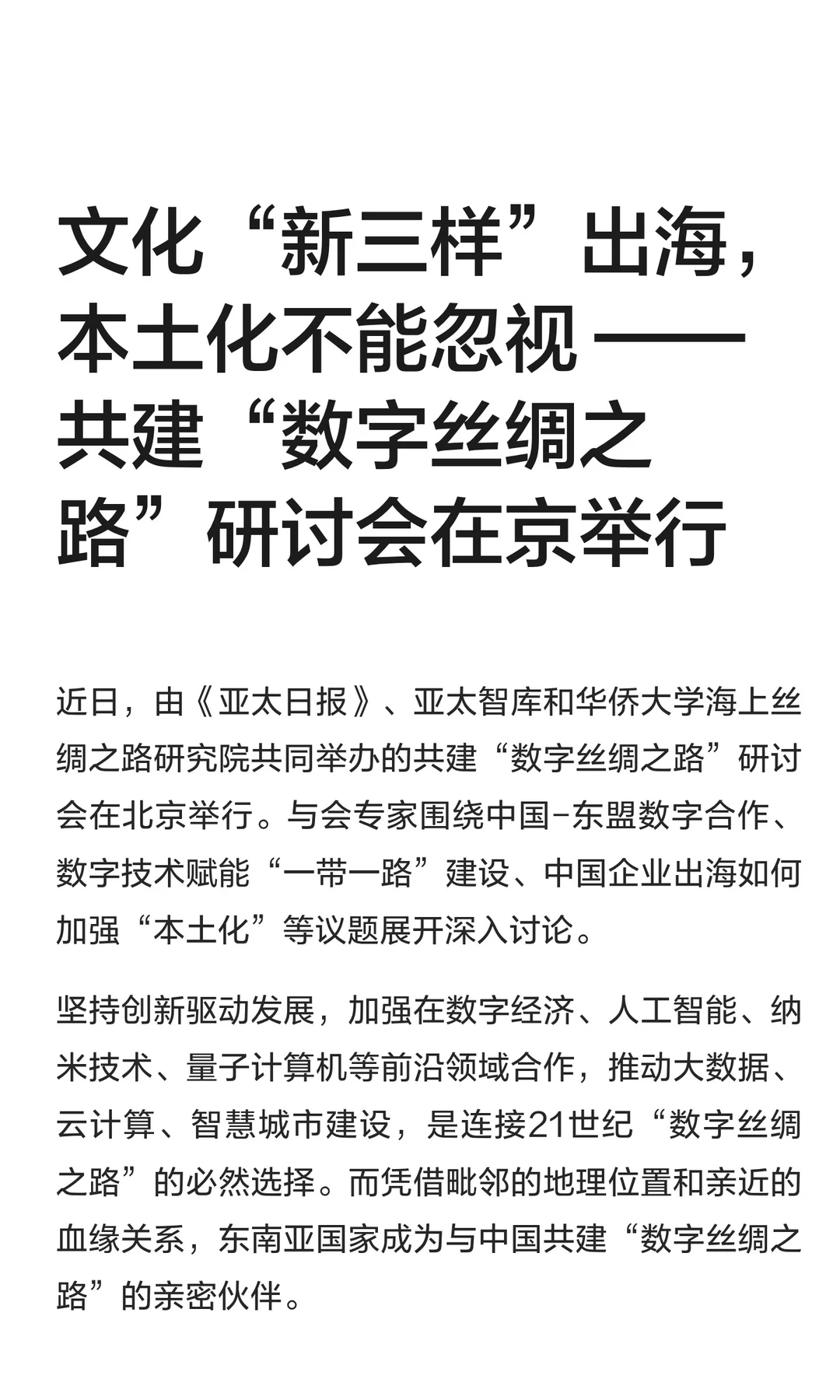 文化“新三样”出海，本土化不能忽视 —— 共建“数字丝绸之路”研讨会在京举行

近日，由《亚太日报》、亚太智库和华侨大学海上丝绸之路研究院共同举办的共建“数字丝绸之路”研讨会在北京举行。与会专家围绕中国-东盟数字合作、数字技术赋能“一带一路”建设、中国企业出海如何加强“本土化”等议题展开深入讨论。

坚持创新驱动发展，加强在数字经济、人工智能、纳米技术、量子计算机等前沿领域合作，推动大数据、云计算、智慧城市建设，是连接21世纪“数字丝绸之路”的必然选择。而凭借毗邻的地理位置和亲近的血缘关系，东南亚国家成为与中国共建“数字丝绸之路”的亲密伙伴。